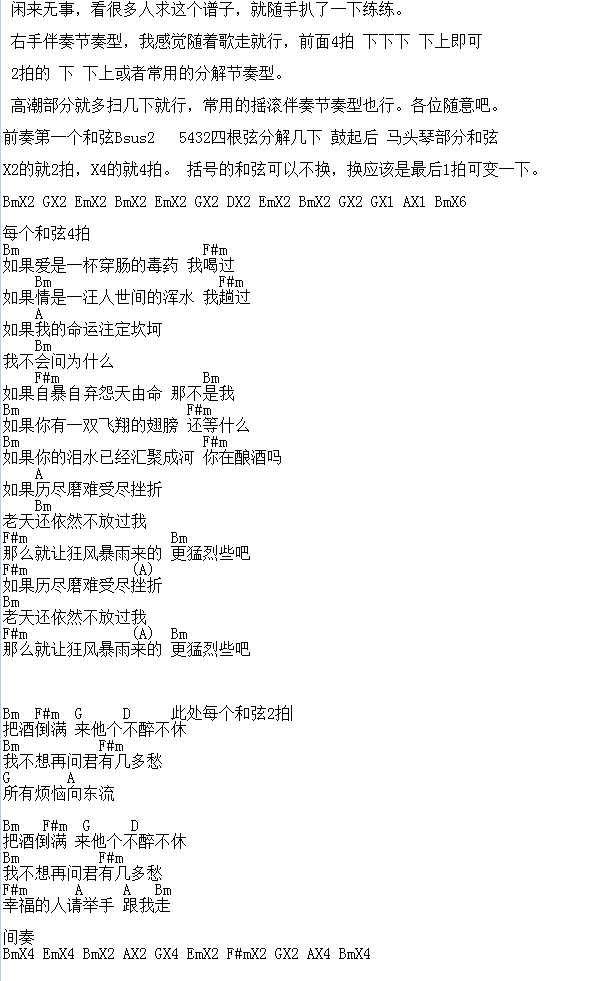 闲来无事，看很多人求这个谱子，就随手扒了一下练练。

右手伴奏节奏型，我感觉随着歌走就行，前面4拍 下下下 下上即可

2拍的 下 下上或者常用的分解节奏型。

高潮部分就多扫几下就行，常用的摇滚伴奏节奏型也行。各位随意吧。

前奏第一个和弦Bsus2 5432四根弦分解几下 鼓起后 马头琴部分和弦

X2的就2拍，X4的就4拍。 括号的和弦可以不换，换应该是最后1拍可变一下。

BmX2 GX2 EmX2 BmX2 EmX2 GX2 DX2 EmX2 BmX2 GX2 GX1 AX1 BmX6

每个和弦4拍
Bm F#m
如果爱是一杯穿肠的毒药 我喝过
Bm F#m
如果情是一汪人世间的浑水 我趟过
A
如果我的命运注定坎坷
Bm
我不会问为什么
F#m Bm
如果自暴自弃怨天由命 那不是我
Bm F#m
如果你有一双飞翔的翅膀 还等什么
Bm F#m
如果你的泪水已经汇聚成河 你在酿酒吗
A
如果历尽磨难受尽挫折
Bm
老天还依然不放过我
F#m Bm
那么就让狂风暴雨来的 更猛烈些吧
F#m (A)
如果历尽磨难受尽挫折
Bm
老天还依然不放过我
F#m (A) Bm
那么就让狂风暴雨来的 更猛烈些吧

Bm F#m G D 此处每个和弦2拍
把酒倒满 来他个不醉不休
Bm F#m
我不想再问君有几多愁
G A
所有烦恼向东流

Bm F#m G D
把酒倒满 来他个不醉不休
Bm F#m
我不想再问君有几多愁
F#m A A Bm
幸福的人请举手 跟我走

间奏
BmX4 EmX4 BmX2 AX2 GX4 EmX2 F#mX2 GX2 AX4 BmX4